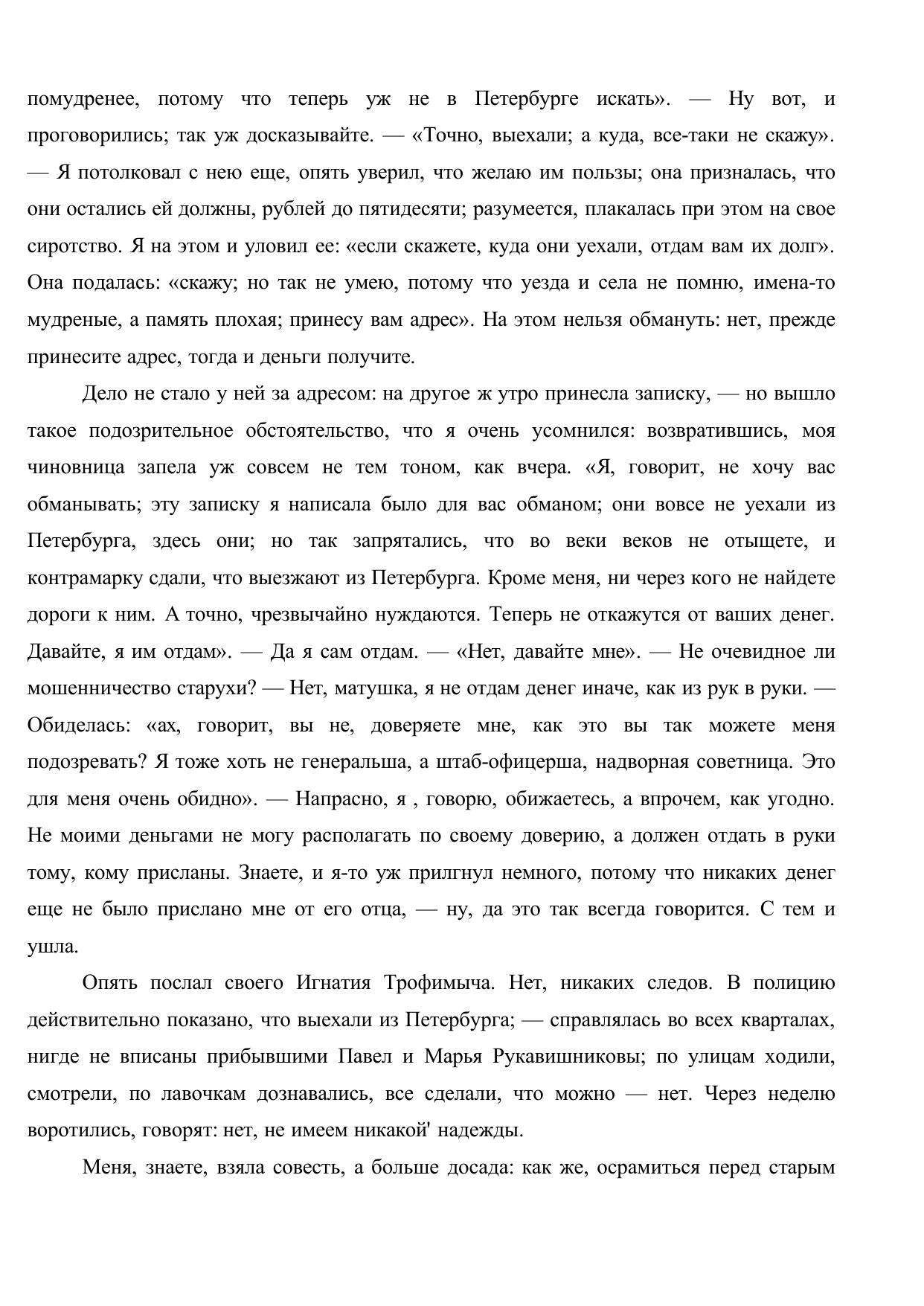 помудренее, потому что теперь уж не в Петербурге искать». — Ну вот, и проговорились; так уж досказывайте. — «Точно, выехали; а куда, все-таки не скажу». — Я потолковал с нею еще, опять уверил, что желаю им пользы; она призналась, что они остались ей должны, рублей до пятидесяти; разумеется, плакалась при этом на свое сиротство. Я на этом и уловил ее: «если скажете, куда они уехали, отдам вам их долг». Она подалась: «скажу; но так не умею, потому что уезда и села не помню, имена-то мудреные, а память плохая; принесу вам адрес». На этом нельзя обмануть: нет, прежде принесите адрес, тогда и деньги получите.

Дело не стало у ней за адресом: на другое ж утро принесла записку, — но вышло такое подозрительное обстоятельство, что я очень усомнился: возвратившись, моя чиновница запела уж совсем не тем тоном, как вчера. «Я, говорит, не хочу вас обманывать; эту записку я написала было для вас обманом; они вовсе не уехали из Петербурга, здесь они; но так запрятались, что во веки веков не отыщете, и контрамарку сдали, что выезжают из Петербурга. Кроме меня, ни через кого не найдете дороги к ним. А точно, чрезвычайно нуждаются. Теперь не откажутся от ваших денег. Давайте, я им отдам». — Да я сам отдам. — «Нет, давайте мне». — Не очевидное ли мошенничество старухи? — Нет, матушка, я не отдам денег иначе, как из рук в руки. — Обиделась: «ах, говорит, вы не, доверяете мне, как это вы так можете меня подозревать? Я тоже хоть не генеральша, а штаб-офицерша, надворная советница. Это для меня очень обидно». — Напрасно, я , говорю, обижаетесь, а впрочем, как угодно. Не моими деньгами не могу располагать по своему доверию, а должен отдать в руки тому, кому присланы. Знаете, и я-то уж прилгнул немного, потому что никаких денег еще не было прислано мне от его отца, — ну, да это так всегда говорится. С тем и ушла.

Опять послал своего Игнатия Трофимыча. Нет, никаких следов. В полицию действительно показано, что выехали из Петербурга; — справлялась во всех кварталах, нигде не вписаны прибывшими Павел и Марья Рукавишниковы; по улицам ходили, смотрели, по лавочкам дознавались, все сделали, что можно — нет. Через неделю воротились, говорят: нет, не имеем никакой' надежды.

Меня, знаете, взяла совесть, а больше досада: как же, осрамиться перед старым